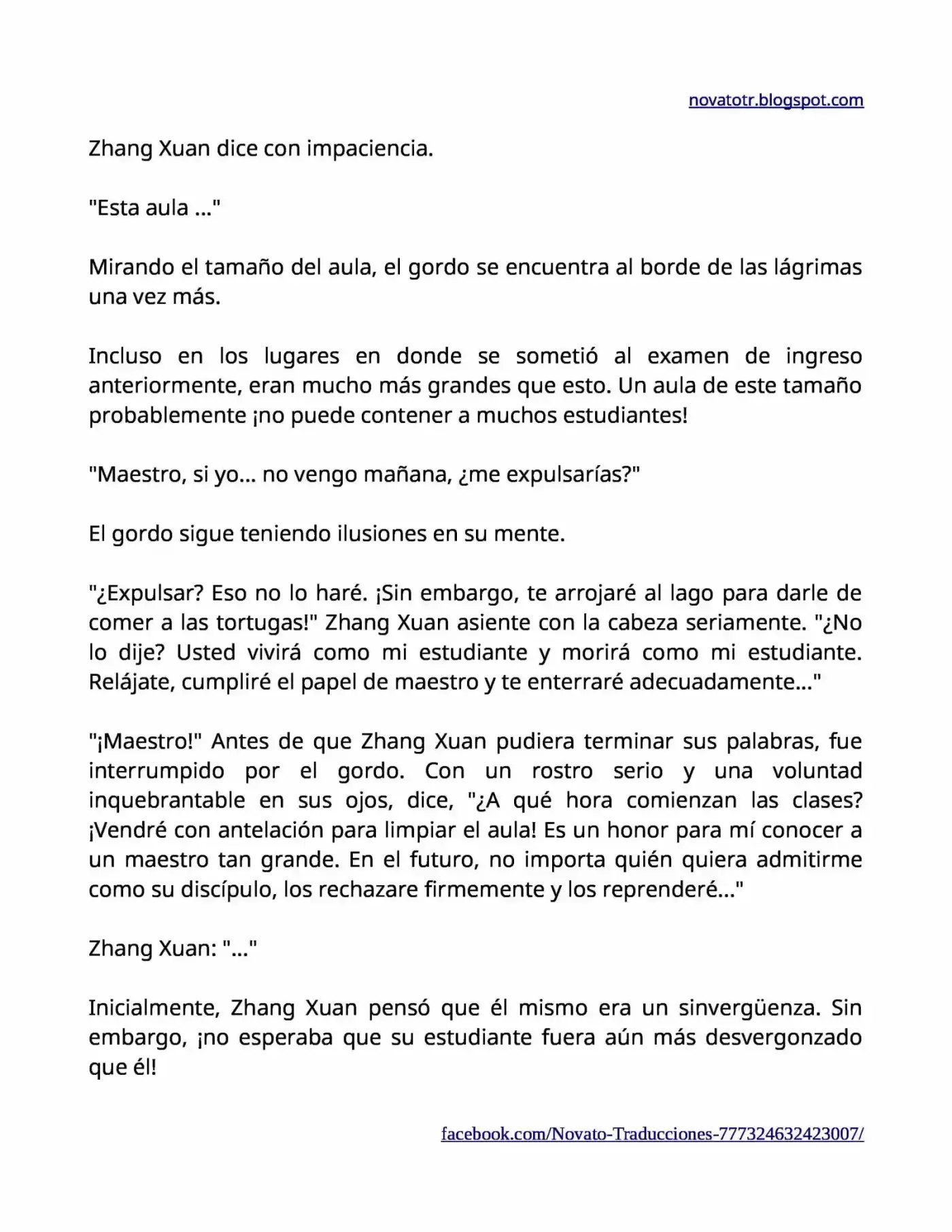 novatotr.blogspot.com

Zhang Xuan dice con impaciencia.

"Esta aula ..."

Mirando el tamaño del aula, el gordo se encuentra al borde de las lágrimas una vez más.

Incluso en los lugares en donde se sometió al examen de ingreso anteriormente, eran mucho más grandes que esto. Un aula de este tamaño probablemente ¡no puede contener a muchos estudiantes!

"Maestro, si yo... no vengo mañana, ¿me expulsarías?"

El gordo sigue teniendo ilusiones en su mente.

"¿Expulsar? Eso no lo haré. ¡Sin embargo, te arrojaré al lago para darle de comer a las tortugas!" Zhang Xuan asiente con la cabeza seriamente. "¿No lo dije? Usted vivirá como mi estudiante y morirá como mi estudiante. Relájate, cumpliré el papel de maestro y te enterraré adecuadamente..."

"¡Maestro!" Antes de que Zhang Xuan pudiera terminar sus palabras, fue interrumpido por el gordo. Con un rostro serio y una voluntad inquebrantable en sus ojos, dice, "¿A qué hora comienzan las clases? ¡Vendré con antelación para limpiar el aula! Es un honor para mí conocer a un maestro tan grande. En el futuro, no importa quién quiera admitirme como su discípulo, los rechazare firmemente y los reprenderé..."

Zhang Xuan: "..."

Inicialmente, Zhang Xuan pensó que él mismo era un sinvergüenza. Sin embargo, ¡no esperaba que su estudiante fuera aún más desvergonzado que él!

facebook.com/Novato-Traducciones-777324632423007/